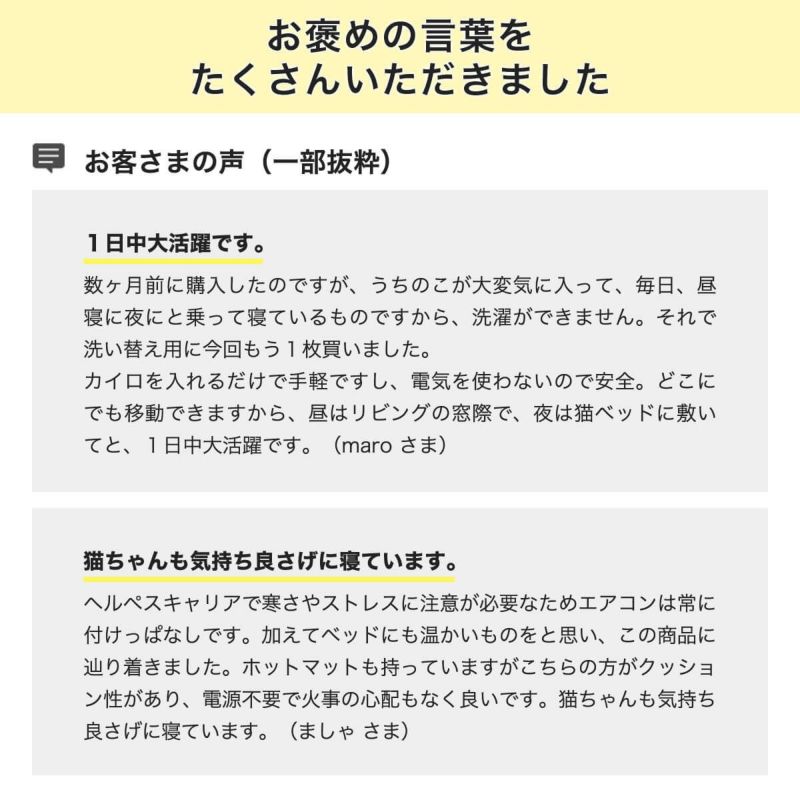 お褒めの言葉を
たくさんいただきました

お客さまの声（一部抜粋）

１日中大活躍です。

数ヶ月前に購入したのですが、うちのこが大変気に入って、毎日、昼寝に夜にと乗って寝ているものですから、洗濯ができません。それで洗い替え用に今回もう１枚買いました。
カイロを入れるだけで手軽ですし、電気を使わないので安全。どこにでも移動できますから、昼はリビングの窓際で、夜は猫ベッドに敷いてと、１日中大活躍です。（maro さま）

猫ちゃんも気持ち良さげに寝ています。

ヘルペスキャリアで寒さやストレスに注意が必要なためエアコンは常に付けっぱなしです。加えてベッドにも温かいものをと思い、この商品に辿り着きました。ホットマットも持っていますがこちらの方がクッション性があり、電源不要で火事の心配もなく良いです。猫ちゃんも気持ち良さげに寝ています。（ましゃ さま）